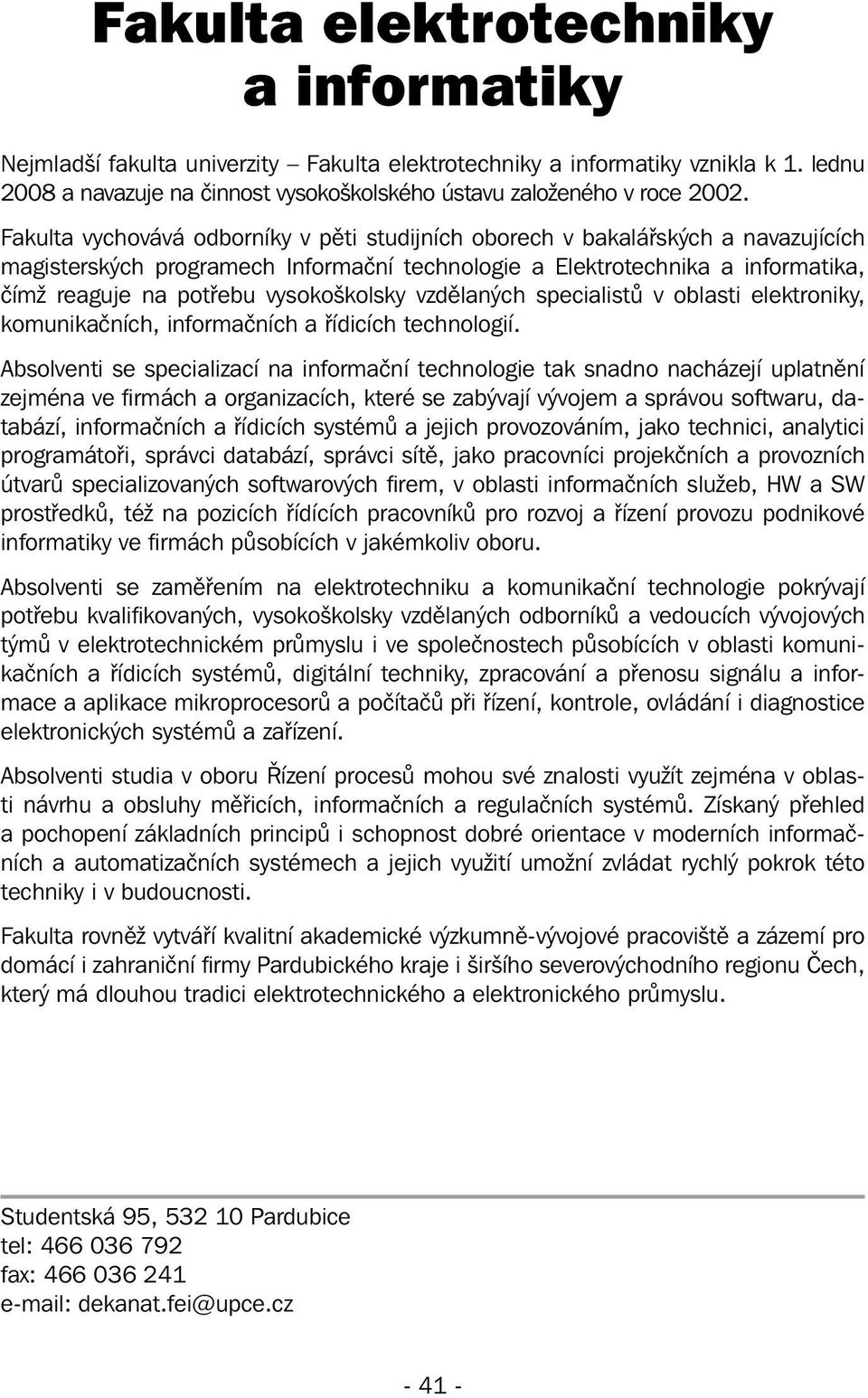 Fakulta elektrotechniky a informatiky

Nejmladší fakulta univerzity – Fakulta elektrotechniky a informatiky vznikla k 1. lednu 2008 a navazuje na činnost vysokoškolského ústavu založeného v roce 2002.

Fakulta vychovává odborníky v pěti studijních oborech v bakalářských a navazujících magisterských programech Informační technologie a Elektrotechnika a informatika, čímž reaguje na potřebu vysokoškolsky vzdělaných specialistů v oblasti elektroniky, komunikačních, informačních a řídicích technologií.

Absolventi se specializací na informační technologie tak snadno nacházejí uplatnění zejména ve firmách a organizacích, které se zabývají vývojem a správou softwaru, databází, informačních a řídicích systémů a jejich provozováním, jako technici, analytici programátoři, správci databází, správci sítě, jako pracovníci projekčních a provozních útvarů specializovaných softwarových firem, v oblasti informačních služeb, HW a SW prostředků, též na pozicích řídících pracovníků pro rozvoj a řízení provozu podnikové informatiky ve firmách působících v jakémkoliv oboru.

Absolventi se zaměřením na elektrotechniku a komunikační technologie pokrývají potřebu kvalifikovaných, vysokoškolsky vzdělaných odborníků a vedoucích vývojových týmů v elektrotechnickém průmyslu i ve společnostech působících v oblasti komunikačních a řídicích systémů, digitální techniky, zpracování a přenosu signálu a informace a aplikace mikroprocesorů a počítačů při řízení, kontrole, ovládání i diagnostice elektronických systémů a zařízení.

Absolventi studia v oboru Řízení procesů mohou své znalosti využít zejména v oblasti návrhu a obsluhy měřicích, informačních a regulačních systémů. Získaný přehled a pochopení základních principů i schopnost dobré orientace v moderních informačních a automatizačních systémech a jejich využití umožní zvládat rychlý pokrok této techniky i v budoucnosti.

Fakulta rovněž vytváří kvalitní akademické výzkumně-vývojové pracoviště a zázemí pro domácí i zahraniční firmy Pardubického kraje i širšího severovýchodního regionu Čech, který má dlouhou tradici elektrotechnického a elektronického průmyslu.

Studentská 95, 532 10 Pardubice
tel: 466 036 792
fax: 466 036 241
e-mail: dekanat.fei@upce.cz

- 41 -